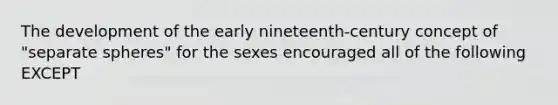 The development of the early nineteenth-century concept of "separate spheres" for the sexes encouraged all of the following EXCEPT